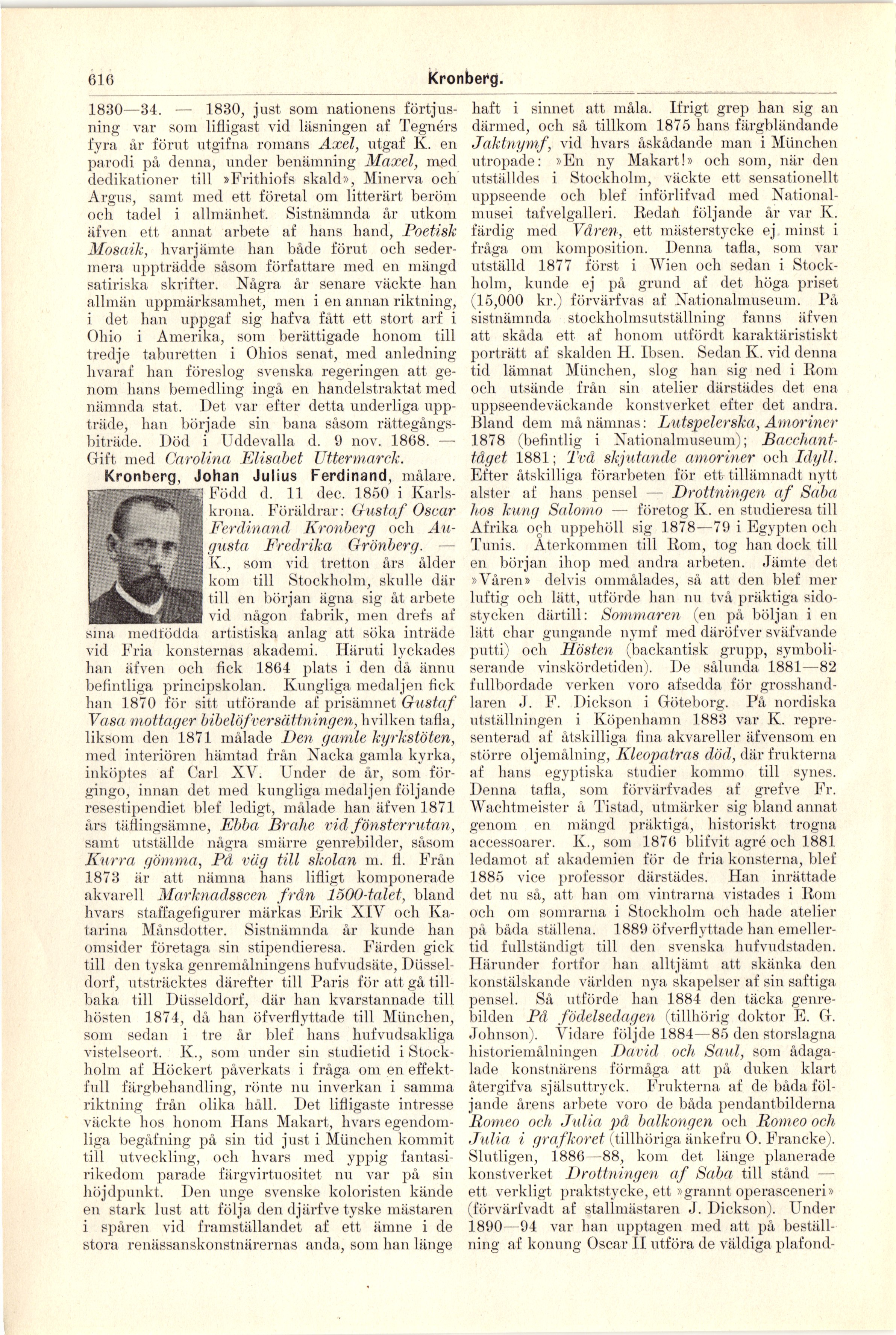 616 Kronberg.

1830—34. — 1830, just som nationens förtjusning var som lifligast vid läsningen af Tegnérs fyra år förut utgifna romans Axel, utgaf K. en parodi på denna, under benämning Maxel, med dedikationer till »Frithiofs skald», Minerva och Argus, samt med ett företal om litterärt beröm och tadel i allmänhet. Sistnämnda år utkom äfven ett annat arbete af hans hand, Poetisk Mosaik, hvarjämte han både förut och sedermera uppträdde såsom författare med en mängd satiriska skrifter. Några år senare väckte han allmän uppmärksamhet, men i en annan riktning, i det han uppgaf sig hafva fått ett stort arf i Ohio i Amerika, som berättigade honom till tredje taburetten i Ohios senat, med anledning hvaraf han föreslog svenska regeringen att genom hans bemedling ingå en handelstraktat med nämnda stat. Det var efter detta underliga uppträde, han började sin bana såsom rättegångsbiträde. Död i Uddevalla d. 9 nov. 1868. — Gift med Carolina Elisabet Uttermarck.

Kronberg, Johan Julius Ferdinand, målare. Född d. 11 dec. 1850 i Karlskrona. Föräldrar: Gustaf Oscar Ferdinand Kronberg och Augusta Fredrika Grönberg. — K., som vid tretton års ålder kom till Stockholm, skulle där till en början ägna sig åt arbete vid någon fabrik, men drefs af sina medfödda artistiska anlag att söka inträde vid Fria konsternas akademi. Häruti lyckades han äfven och fick 1864 plats i den då ännu befintliga principskolan. Kungliga medaljen fick han 1870 för sitt utförande af prisämnet Gustaf Vasa mottager bibelöfversättningen, hvilken tafla, liksom den 1871 målade Den gamle kyrkstöten, med interiören hämtad från Nacka gamla kyrka, inköptes af Carl XV. Under de år, som förgingo, innan det med kungliga medaljen följande resestipendiet blef ledigt, målade han äfven 1871 års täflingsämne, Ebba Brahe vid fönsterrutan, samt utställde några smärre genrebilder, såsom Kurra gömma, På väg till skolan m. fl. Från 1873 är att nämna hans lifligt komponerade akvarell Marknadsscen från 1500-talet, bland hvars staffagefigurer märkas Erik XIV och Katarina Månsdotter. Sistnämnda år kunde han omsider företaga sin stipendieresa. Färden gick till den tyska genremålningens hufvudsäte, Düsseldorf, utsträcktes därefter till Paris för att gå tillbaka till Düsseldorf, där han kvarstannade till hösten 1874, då han öfverflyttade till München, som sedan i tre år blef hans hufvudsakliga vistelseort. K., som under sin studietid i Stockholm af Höckert påverkats i fråga om en effektfull färgbehandling, rönte nu inverkan i samma riktning från olika håll. Det lifligaste intresse väckte hos honom Hans Makart, hvars egendomliga begåfning på sin tid just i München kommit till utveckling, och hvars med yppig fantasirikedom parade färgvirtuositet nu var på sin höjdpunkt. Den unge svenske koloristen kände en stark lust att följa den djärfve tyske mästaren i spåren vid framställandet af ett ämne i de stora renässanskonstnärernas anda, som han länge haft i sinnet att måla. Ifrigt grep han sig an därmed, och så tillkom 1875 hans färgbländande Jaktnymf, vid hvars åskådande man i München utropade: »En ny Makart!» och som, när den utställdes i Stockholm, väckte ett sensationellt uppseende och blef införlifvad med Nationalmusei tafvelgalleri. Redan följande år var K. färdig med Våren, ett mästerstycke ej minst i fråga om komposition. Denna tafla, som var utställd 1877 först i Wien och sedan i Stockholm, kunde ej på grund af det höga priset (15,000 kr.) förvärfvas af Nationalmuseum. På sistnämnda stockholmsutställning fanns äfven att skåda ett af honom utfördt karaktäristiskt porträtt af skalden H. Ibsen. Sedan K. vid denna tid lämnat München, slog han sig ned i Rom och utsände från sin atelier därstädes det ena uppseendeväckande konstverket efter det andra. Bland dem må nämnas: Lutspelerska, Amoriner 1878 (befintlig i Nationalmuseum); Bacchanttåget 1881; Två skjutande amoriner och Idyll. Efter åtskilliga förarbeten för ett tillämnadt nytt alster af hans pensel — Drottningen af Saba hos kung Salomo — företog K. en studieresa till Afrika och uppehöll sig 1878—79 i Egypten och Tunis. Återkommen till Rom, tog han dock till en början ihop med andra arbeten. Jämte det »Våren» delvis ommålades, så att den blef mer luftig och lätt, utförde han nu två präktiga sidostycken därtill: Sommaren (en på böljan i en lätt char gungande nymf med däröfver sväfvande putti) och Hösten (backantisk grupp, symboliserande vinskördetiden). De sålunda 1881—82 fullbordade verken voro afsedda för grosshandlaren J. F. Dickson i Göteborg. På nordiska utställningen i Köpenhamn 1883 var K. representerad af åtskilliga fina akvareller äfvensom en större oljemålning, Kleopatras död, där frukterna af hans egyptiska studier kommo till synes. Denna tafla, som förvärfvades af grefve Fr. Wachtmeister å Tistad, utmärker sig bland annat genom en mängd präktiga, historiskt trogna accessoarer. K., som 1876 blifvit agré och 1881 ledamot af akademien för de fria konsterna, blef 1885 vice professor därstädes. Han inrättade det nu så, att han om vintrarna vistades i Rom och om somrarna i Stockholm och hade atelier på båda ställena. 1889 öfverflyttade han emellertid fullständigt till den svenska hufvudstaden. Härunder fortfor han alltjämt att skänka den konstälskande världen nya skapelser af sin saftiga pensel. Så utförde han 1884 den täcka genrebilden På födelsedagen (tillhörig doktor E. G. Johnson). Vidare följde 1884—85 den storslagna historiemålningen David och Saul, som ådagalade konstnärens förmåga att på duken klart återgifva själsuttryck. Frukterna af de båda följande årens arbete voro de båda pendantbilderna Romeo och Julia på balkongen och Romeo och Julia i grafkoret (tillhöriga änkefru O. Francke). Slutligen, 1886—88, kom det länge planerade konstverket Drottningen af Saba till stånd — ett verkligt praktstycke, ett »grannt operasceneri» (förvärfvadt af stallmästaren J. Dickson). Under 1890—94 var han upptagen med att på beställning af konung Oscar II utföra de väldiga plafond-